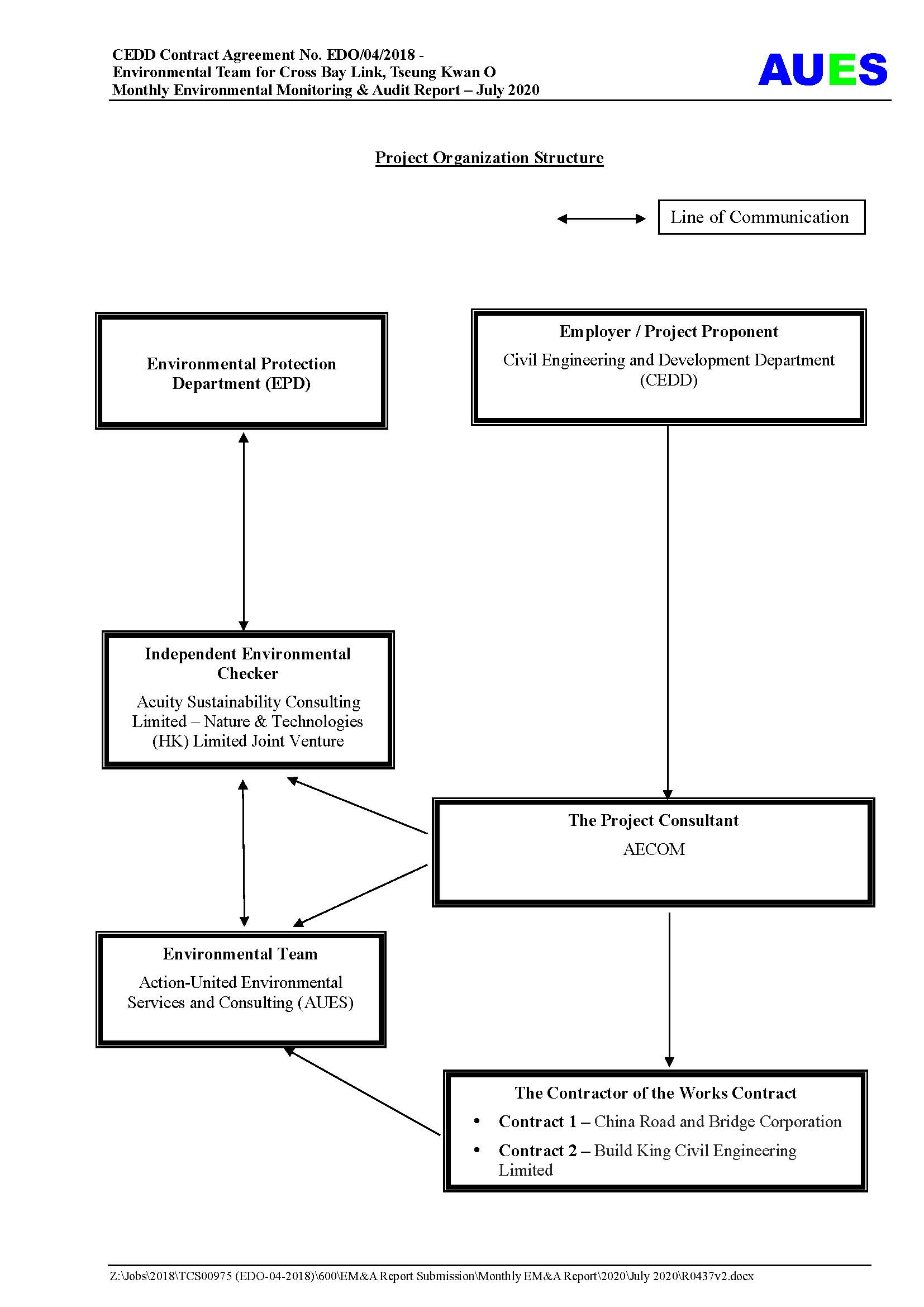 CEDD Contract Agreement No. EDO/04/2018 -
Environmental Team for Cross Bay Link, Tseung Kwan O
Monthly Environmental Monitoring & Audit Report – July 2020

AUES

Project Organization Structure

Line of Communication

Environmental Protection Department (EPD)

Employer / Project Proponent
Civil Engineering and Development Department (CEDD)

Independent Environmental Checker
Acuity Sustainability Consulting Limited – Nature & Technologies (HK) Limited Joint Venture

The Project Consultant
AECOM

Environmental Team
Action-United Environmental Services and Consulting (AUES)

The Contractor of the Works Contract
• Contract 1 – China Road and Bridge Corporation
• Contract 2 – Build King Civil Engineering Limited

Z:\Jobs\2018\TCS00975 (EDO-04-2018)\600\EM&A Report Submission\Monthly EM&A Report\2020\July 2020\R0437v2.docx